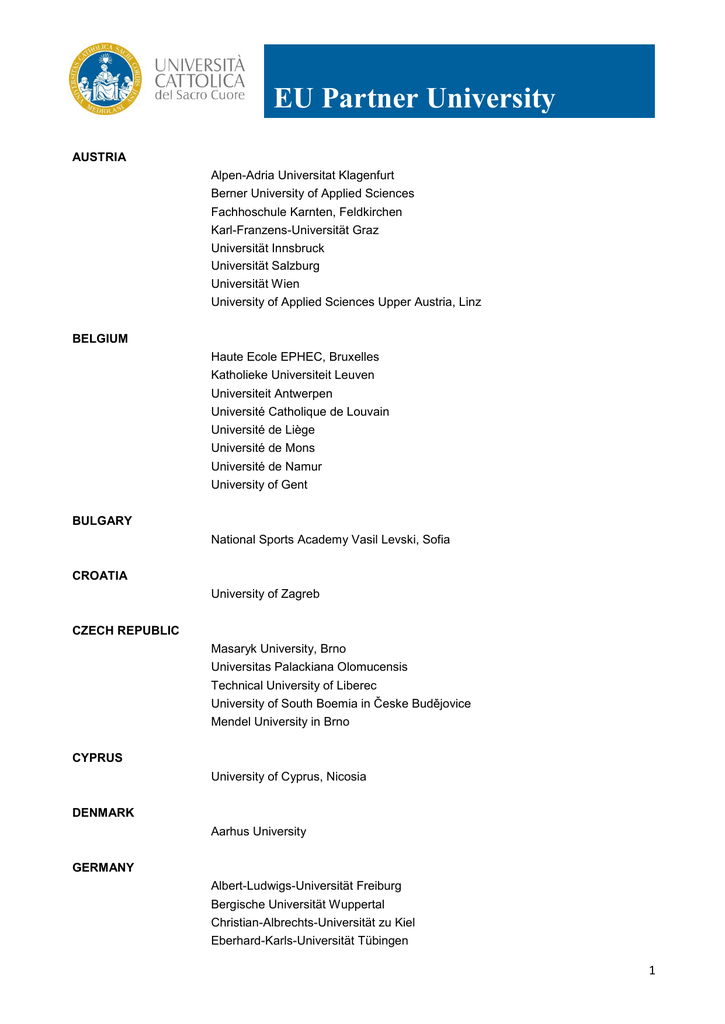 UNIVERSITÀ
CATTOLICA
del Sacro Cuore

EU Partner University

AUSTRIA
Alpen-Adria Universitat Klagenfurt
Berner University of Applied Sciences
Fachhoschule Karnten, Feldkirchen
Karl-Franzens-Universität Graz
Universität Innsbruck
Universität Salzburg
Universität Wien
University of Applied Sciences Upper Austria, Linz

BELGIUM
Haute Ecole EPHEC, Bruxelles
Katholieke Universiteit Leuven
Universiteit Antwerpen
Université Catholique de Louvain
Université de Liège
Université de Mons
Université de Namur
University of Gent

BULGARY
National Sports Academy Vasil Levski, Sofia

CROATIA
University of Zagreb

CZECH REPUBLIC
Masaryk University, Brno
Universitas Palackiana Olomucensis
Technical University of Liberec
University of South Boemia in Česke Budějovice
Mendel University in Brno

CYPRUS
University of Cyprus, Nicosia

DENMARK
Aarhus University

GERMANY
Albert-Ludwigs-Universität Freiburg
Bergische Universität Wuppertal
Christian-Albrechts-Universität zu Kiel
Eberhard-Karls-Universität Tübingen

1